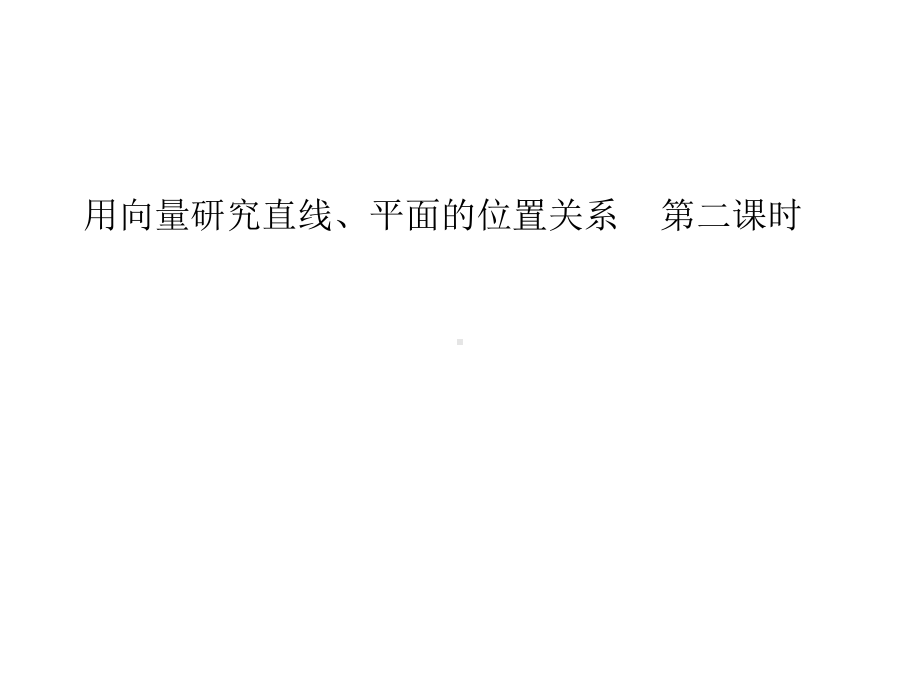 用向量研究直线、平面的位置关系　第二课时